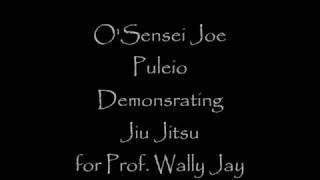 O'Sensei Joe
Puleio
Demonsrating
Jiu Jitsu
for Prof. Wally Jay